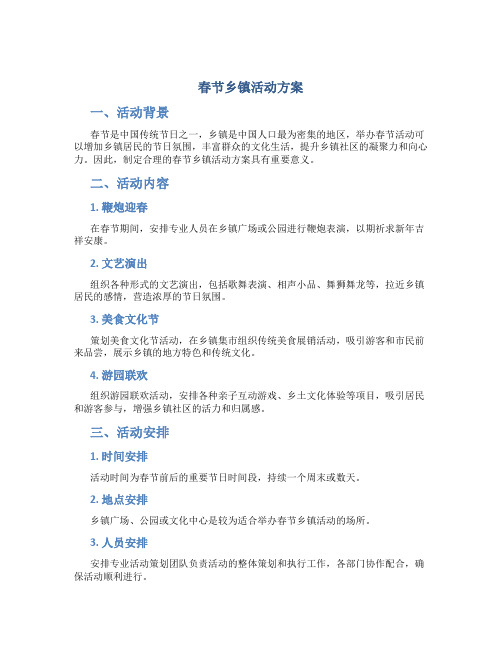 春节乡镇活动方案

一、活动背景

春节是中国传统节日之一，乡镇是中国人口最为密集的地区，举办春节活动可以增加乡镇居民的节日氛围，丰富群众的文化生活，提升乡镇社区的凝聚力和向心力。因此，制定合理的春节乡镇活动方案具有重要意义。

二、活动内容

1. 鞭炮迎春

在春节期间，安排专业人员在乡镇广场或公园进行鞭炮表演，以期祈求新年吉祥安康。

2. 文艺演出

组织各种形式的文艺演出，包括歌舞表演、相声小品、舞狮舞龙等，拉近乡镇居民的感情，营造浓厚的节日氛围。

3. 美食文化节

策划美食文化节活动，在乡镇集市组织传统美食展销活动，吸引游客和市民前来品尝，展示乡镇的地方特色和传统文化。

4. 游园联欢

组织游园联欢活动，安排各种亲子互动游戏、乡土文化体验等项目，吸引居民和游客参与，增强乡镇社区的活力和归属感。

三、活动安排

1. 时间安排

活动时间为春节前后的重要节日时间段，持续一个周末或数天。

2. 地点安排

乡镇广场、公园或文化中心是较为适合举办春节乡镇活动的场所。

3. 人员安排

安排专业活动策划团队负责活动的整体策划和执行工作，各部门协作配合，确保活动顺利进行。